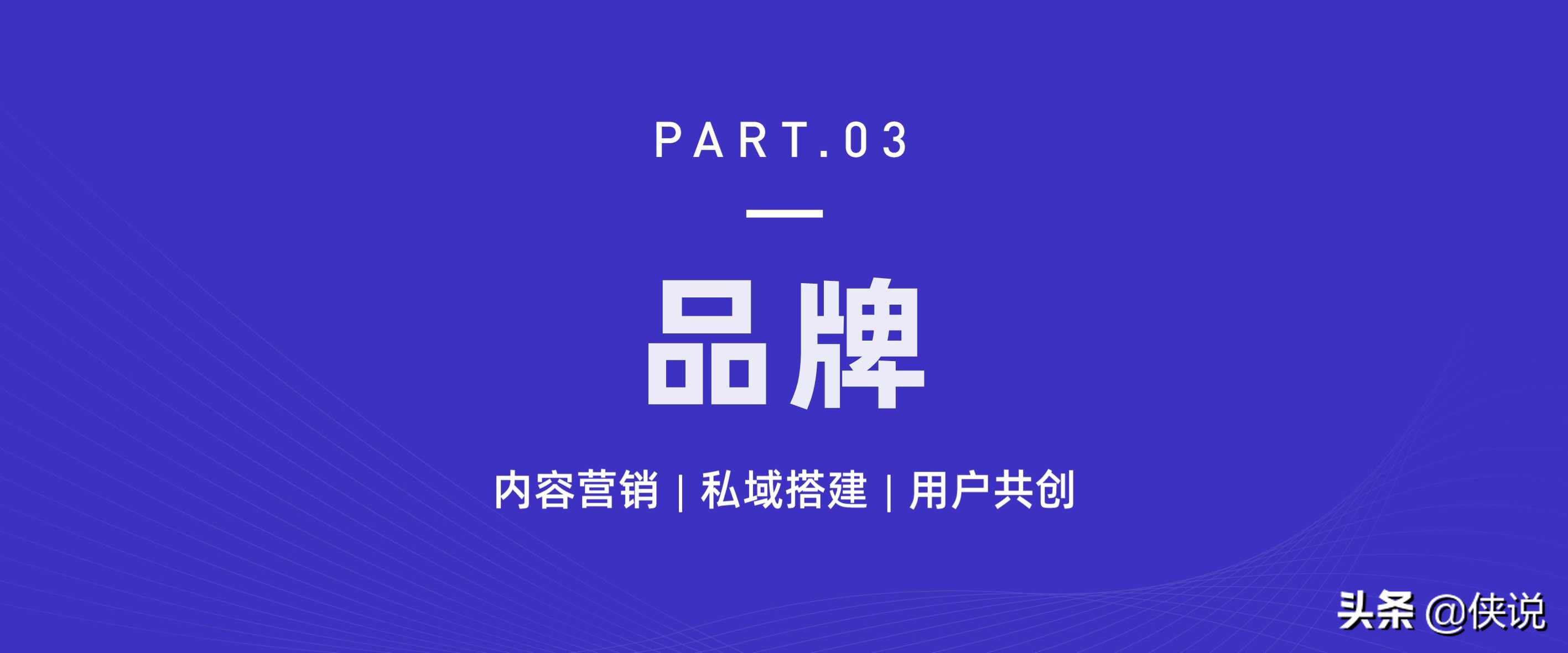 PART.03

品牌

内容营销 | 私域搭建 | 用户共创

头条 @侠说